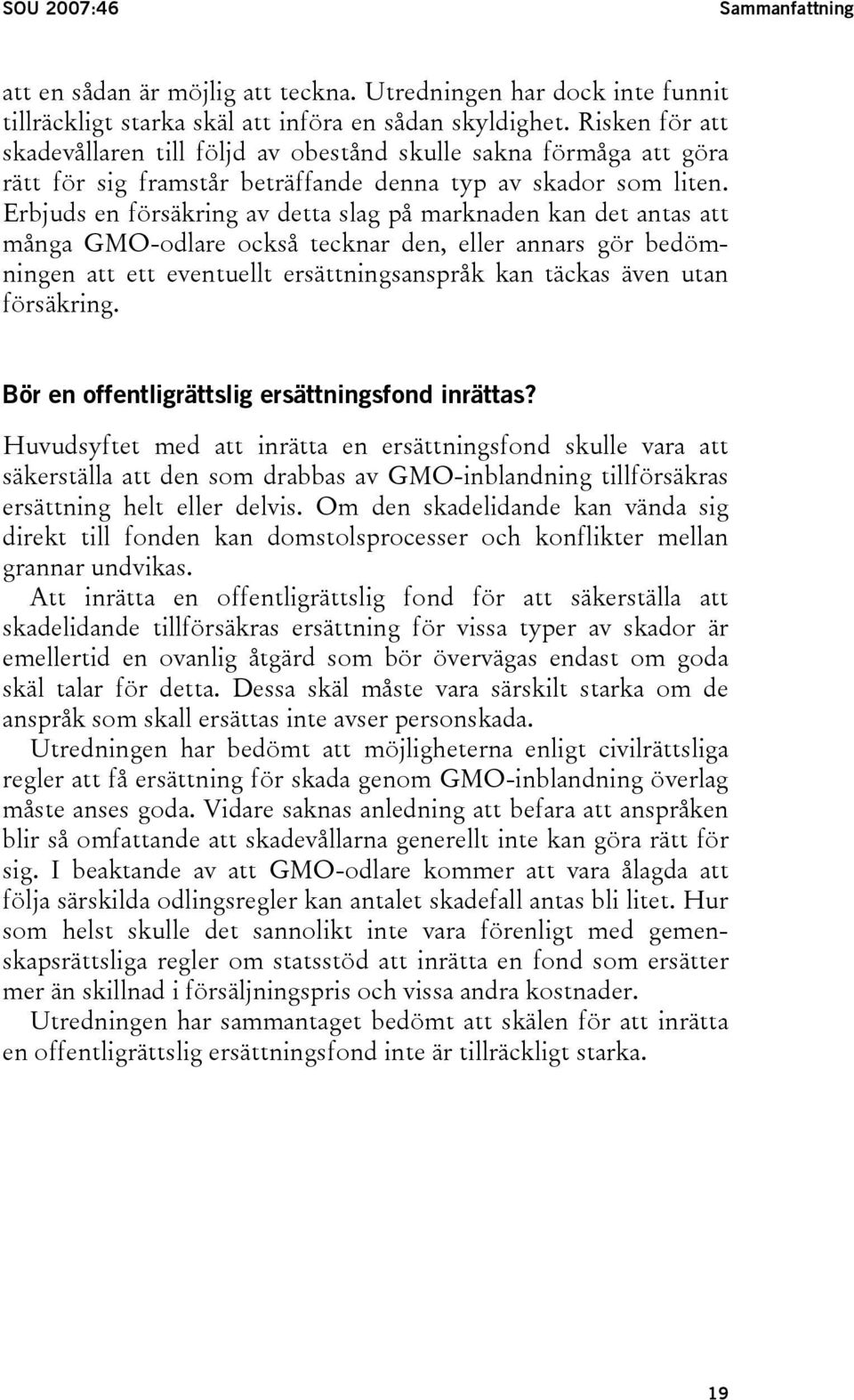 SOU 2007:46

Sammanfattning

att en sådan är möjlig att teckna. Utredningen har dock inte funnit tillräckligt starka skäl att införa en sådan skyldighet. Risken för att skadevållaren till följd av obestånd skulle sakna förmåga att göra rätt för sig framstår beträffande denna typ av skador som liten. Erbjuds en försäkring av detta slag på marknaden kan det antas att många GMO-odlare också tecknar den, eller annars gör bedömningen att ett eventuellt ersättningsanspråk kan täckas även utan försäkring.

Bör en offentligrättslig ersättningsfond inrättas?

Huvudsyftet med att inrätta en ersättningsfond skulle vara att säkerställa att den som drabbas av GMO-inblandning tillförsäkras ersättning helt eller delvis. Om den skadelidande kan vända sig direkt till fonden kan domstolsprocesser och konflikter mellan grannar undvikas.

Att inrätta en offentligrättslig fond för att säkerställa att skadelidande tillförsäkras ersättning för vissa typer av skador är emellertid en ovanlig åtgärd som bör övervägas endast om goda skäl talar för detta. Dessa skäl måste vara särskilt starka om de anspråk som skall ersättas inte avser personskada.

Utredningen har bedömt att möjligheterna enligt civilrättsliga regler att få ersättning för skada genom GMO-inblandning överlag måste anses goda. Vidare saknas anledning att befara att anspråken blir så omfattande att skadevållarna generellt inte kan göra rätt för sig. I beaktande av att GMO-odlare kommer att vara ålagda att följa särskilda odlingsregler kan antalet skadefall antas bli litet. Hur som helst skulle det sannolikt inte vara förenligt med gemenskapsrättsliga regler om statsstöd att inrätta en fond som ersätter mer än skillnad i försäljningspris och vissa andra kostnader.

Utredningen har sammantaget bedömt att skälen för att inrätta en offentligrättslig ersättningsfond inte är tillräckligt starka.

19